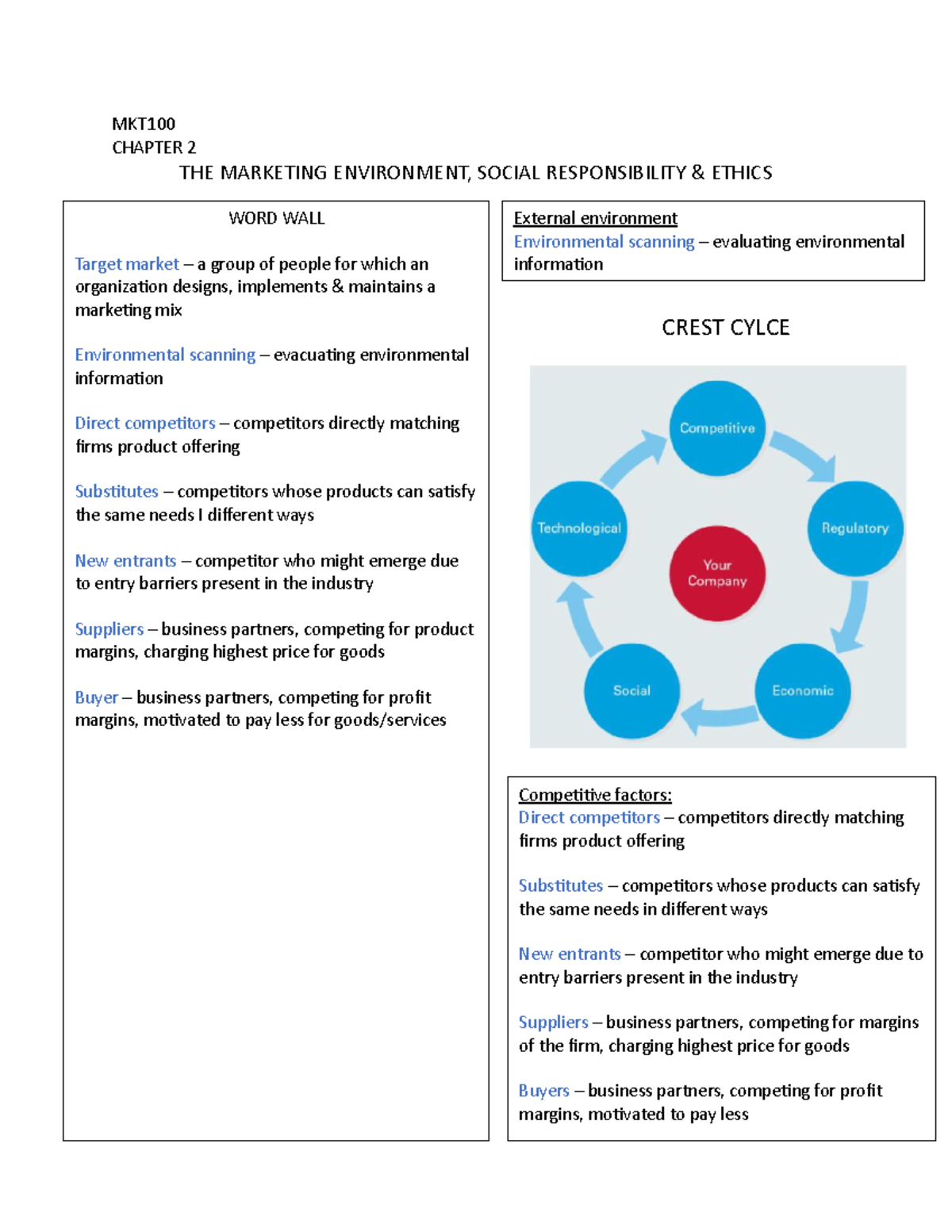 MKT100
CHAPTER 2
THE MARKETING ENVIRONMENT, SOCIAL RESPONSIBILITY & ETHICS

WORD WALL

Target market – a group of people for which an organization designs, implements & maintains a marketing mix

Environmental scanning – evacuating environmental information

Direct competitors – competitors directly matching firms product offering

Substitutes – competitors whose products can satisfy the same needs I different ways

New entrants – competitor who might emerge due to entry barriers present in the industry

Suppliers – business partners, competing for product margins, charging highest price for goods

Buyer – business partners, competing for profit margins, motivated to pay less for goods/services

External environment
Environmental scanning – evaluating environmental information

CREST CYLCE

Competitive
Regulatory
Economic
Social
Technological
Your Company

Competitive factors:
Direct competitors – competitors directly matching firms product offering

Substitutes – competitors whose products can satisfy the same needs in different ways

New entrants – competitor who might emerge due to entry barriers present in the industry

Suppliers – business partners, competing for margins of the firm, charging highest price for goods

Buyers – business partners, competing for profit margins, motivated to pay less